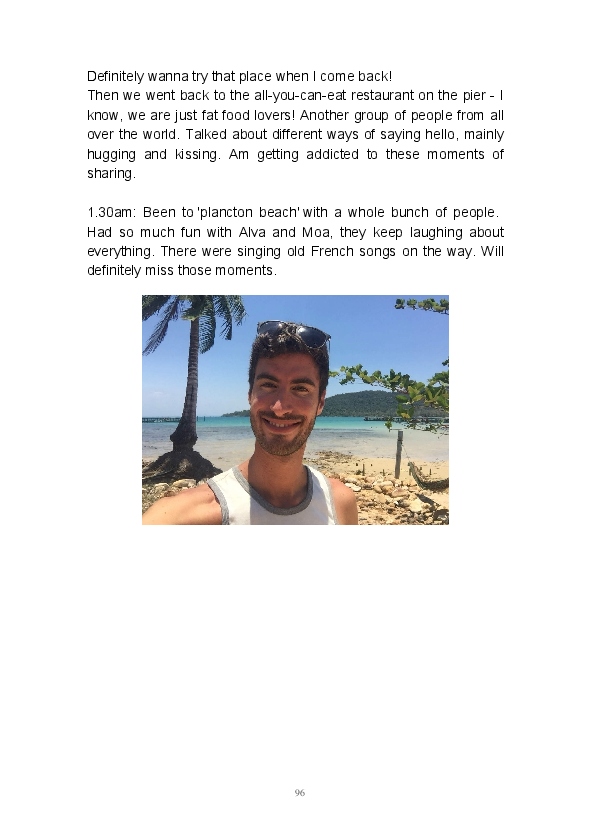 Definitely wanna try that place when I come back!
Then we went back to the all-you-can-eat restaurant on the pier - I know, we are just fat food lovers! Another group of people from all over the world. Talked about different ways of saying hello, mainly hugging and kissing. Am getting addicted to these moments of sharing.

1.30am: Been to 'plancton beach' with a whole bunch of people. Had so much fun with Alva and Moa, they keep laughing about everything. There were singing old French songs on the way. Will definitely miss those moments.

96